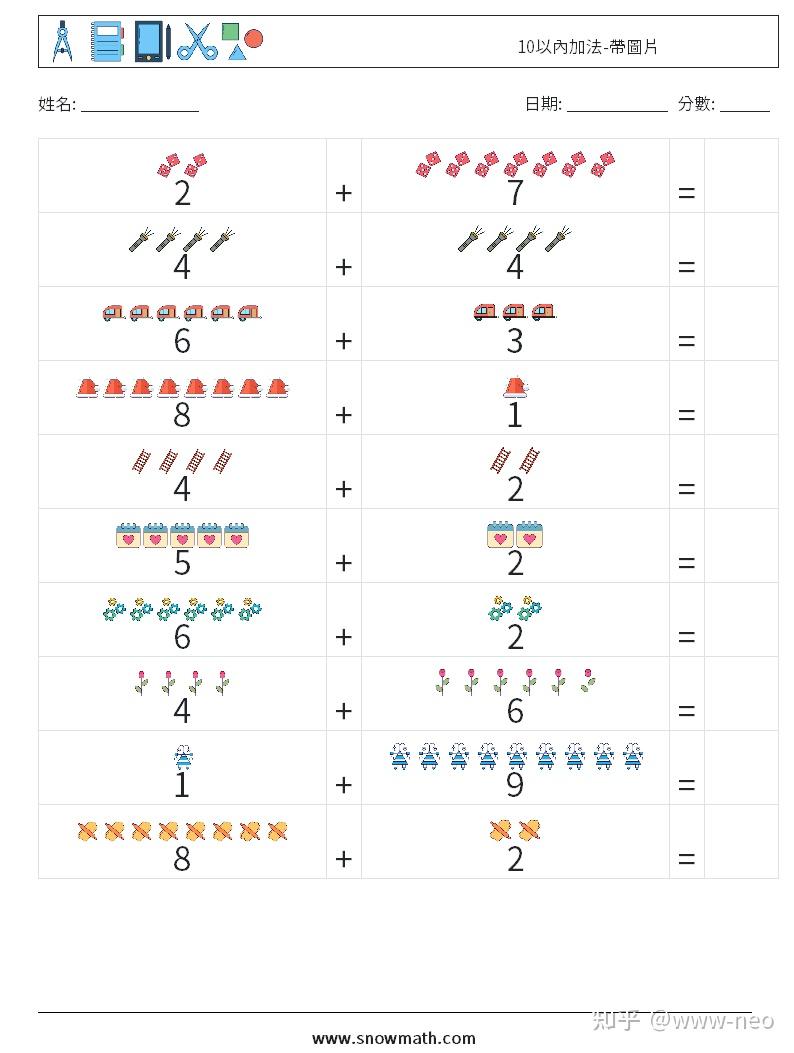 10以內加法-帶圖片

姓名: ______________ 日期: ____________ 分數: ______

| 2 | + | 7 | = | |
|---|---|---|---|---|
| 4 | + | 4 | = | |
| 6 | + | 3 | = | |
| 8 | + | 1 | = | |
| 4 | + | 2 | = | |
| 5 | + | 2 | = | |
| 6 | + | 2 | = | |
| 4 | + | 6 | = | |
| 1 | + | 9 | = | |
| 8 | + | 2 | = | |

www.snowmath.com

知乎 @www-neo